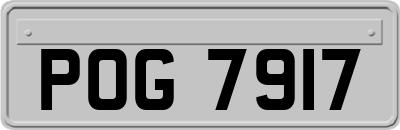 POG 7917